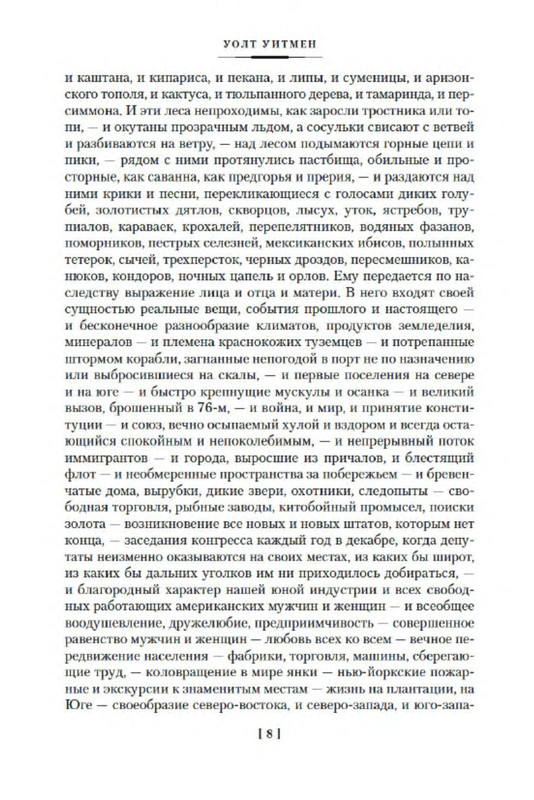 УОЛТ УИТМЕН

и каштана, и кипариса, и пекана, и липы, и суменицы, и аризонского тополя, и кактуса, и тюльпанного дерева, и тамаринда, и персиммона. И эти леса непроходимы, как заросли тростника или топи, — и окутаны прозрачным льдом, а сосульки свисают с ветвей и разбиваются на ветру, — над лесом подымаются горные цепи и пики, — рядом с ними протянулись пастбища, обильные и просторные, как саванна, как предгорья и прерия, — и раздаются над ними крики и песни, перекликающиеся с голосами диких голубей, золотистых дятлов, скворцов, лысух, уток, ястребов, трупиалов, караваек, крохалей, перепелятников, водяных фазанов, поморников, пестрых селезней, мексиканских ибисов, полынных тетерок, сычей, трехперсток, черных дроздов, пересмешников, канюков, кондоров, ночных цапель и орлов. Ему передается по наследству выражение лица и отца и матери. В него входят своей сущностью реальные вещи, события прошлого и настоящего — и бесконечное разнообразие климатов, продуктов земледелия, минералов — и племена краснокожих туземцев — и потрепанные штормом корабли, загнанные непогодой в порт не по назначению или выбросившиеся на скалы, — и первые поселения на севере и на юге — и быстро крепнущие мускулы и осанка — и великий вызов, брошенный в 76-м, — и война, и мир, и принятие конституции — и союз, вечно осыпаемый хулой и вздором и всегда остающийся спокойным и непоколебимым, — и непрерывный поток иммигрантов — и города, выросшие из причалов, и блестящий флот — и необмеренные пространства за побережьем — и бревенчатые дома, вырубки, дикие звери, охотники, следопыты — свободная торговля, рыбные заводы, китобойный промысел, поиски золота — возникновение все новых и новых штатов, которым нет конца, — заседания конгресса каждый год в декабре, когда депутаты неизменно оказываются на своих местах, из каких бы широт, из каких бы дальних уголков им ни приходилось добираться, — и благородный характер нашей юной индустрии и всех свободных работающих американских мужчин и женщин — и всеобщее воодушевление, дружелюбие, предприимчивость — совершенное равенство мужчин и женщин — любовь всех ко всем — вечное передвижение населения — фабрики, торговля, машины, сберегающие труд, — коловращение в мире янки — нью-йоркские пожарные и экскурсии к знаменитым местам — жизнь на плантации, на Юге — своеобразие северо-востока, и северо-запада, и юго-запа-

[ 8 ]